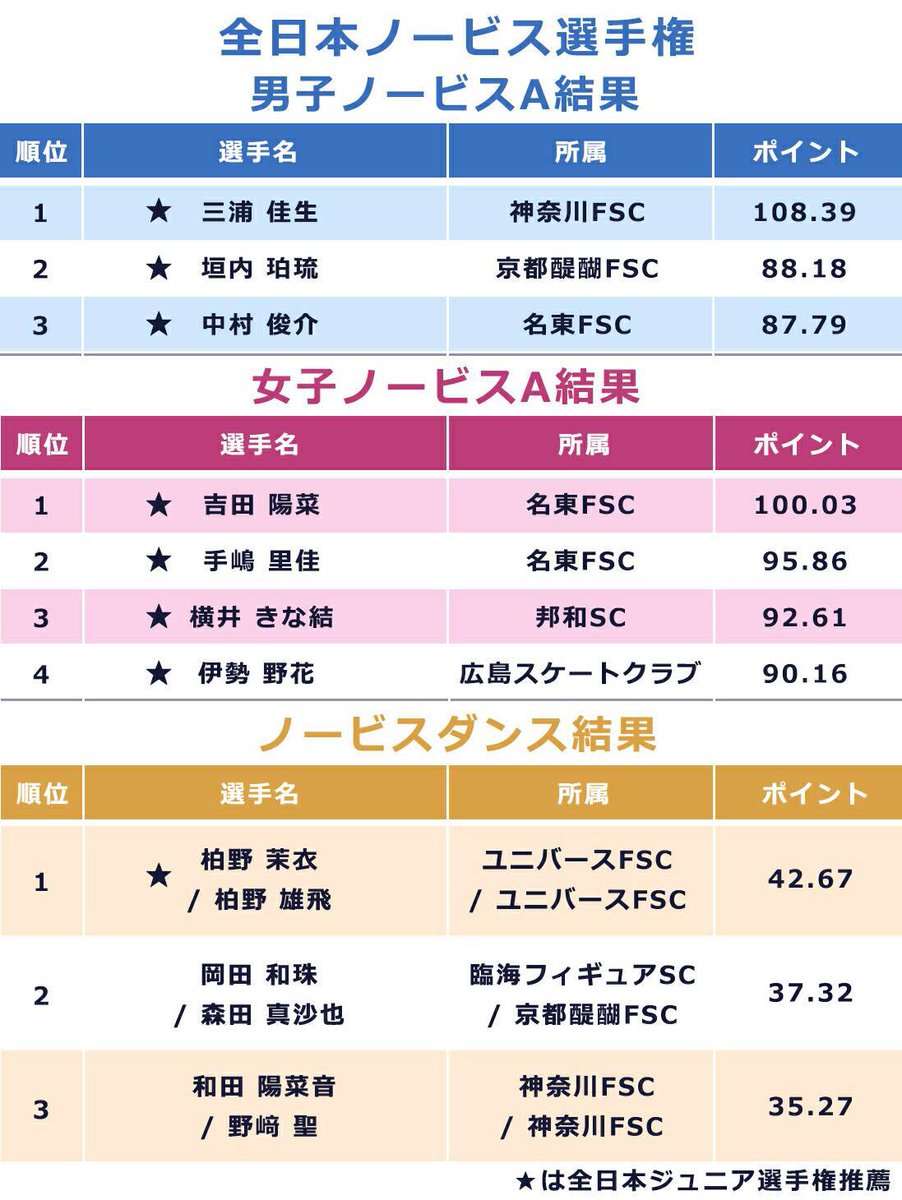 全日本ノービス選手権
男子ノービスA結果

| 順位 | 選手名 | 所属 | ポイント |
|---|---|---|---|
| 1 | ★ 三浦 佳生 | 神奈川FSC | 108.39 |
| 2 | ★ 垣内 珀琉 | 京都醍醐FSC | 88.18 |
| 3 | ★ 中村 俊介 | 名東FSC | 87.79 |

女子ノービスA結果

| 順位 | 選手名 | 所属 | ポイント |
|---|---|---|---|
| 1 | ★ 吉田 陽菜 | 名東FSC | 100.03 |
| 2 | ★ 手嶋 里佳 | 名東FSC | 95.86 |
| 3 | ★ 横井 きな結 | 邦和SC | 92.61 |
| 4 | ★ 伊勢 野花 | 広島スケートクラブ | 90.16 |

ノービスダンス結果

| 順位 | 選手名 | 所属 | ポイント |
|---|---|---|---|
| 1 | ★ 柏野 茉衣 / 柏野 雄飛 | ユニバースFSC / ユニバースFSC | 42.67 |
| 2 | 岡田 和珠 / 森田 真沙也 | 臨海フィギュアSC / 京都醍醐FSC | 37.32 |
| 3 | 和田 陽菜音 / 野﨑 聖 | 神奈川FSC / 神奈川FSC | 35.27 |

★は全日本ジュニア選手権推薦